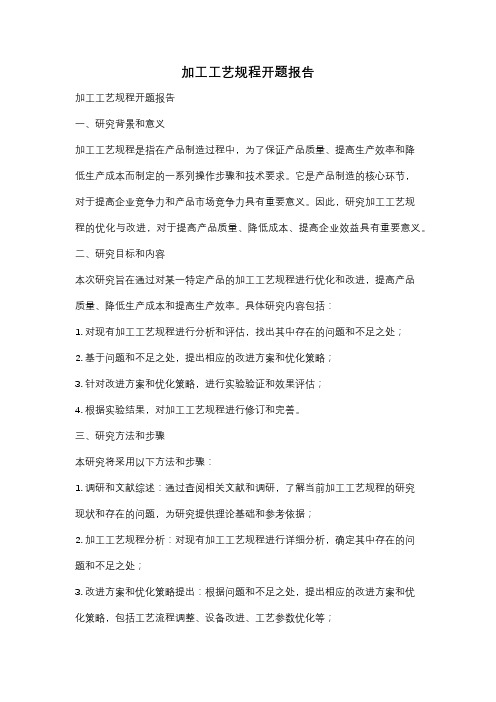 加工工艺规程开题报告

加工工艺规程开题报告

一、研究背景和意义

加工工艺规程是指在产品制造过程中，为了保证产品质量、提高生产效率和降低生产成本而制定的一系列操作步骤和技术要求。它是产品制造的核心环节，对于提高企业竞争力和产品市场竞争力具有重要意义。因此，研究加工工艺规程的优化与改进，对于提高产品质量、降低成本、提高企业效益具有重要意义。

二、研究目标和内容

本次研究旨在通过对某一特定产品的加工工艺规程进行优化和改进，提高产品质量、降低生产成本和提高生产效率。具体研究内容包括：

1. 对现有加工工艺规程进行分析和评估，找出其中存在的问题和不足之处；

2. 基于问题和不足之处，提出相应的改进方案和优化策略；

3. 针对改进方案和优化策略，进行实验验证和效果评估；

4. 根据实验结果，对加工工艺规程进行修订和完善。

三、研究方法和步骤

本研究将采用以下方法和步骤：

1. 调研和文献综述：通过查阅相关文献和调研，了解当前加工工艺规程的研究现状和存在的问题，为研究提供理论基础和参考依据；

2. 加工工艺规程分析：对现有加工工艺规程进行详细分析，确定其中存在的问题和不足之处；

3. 改进方案和优化策略提出：根据问题和不足之处，提出相应的改进方案和优化策略，包括工艺流程调整、设备改进、工艺参数优化等；